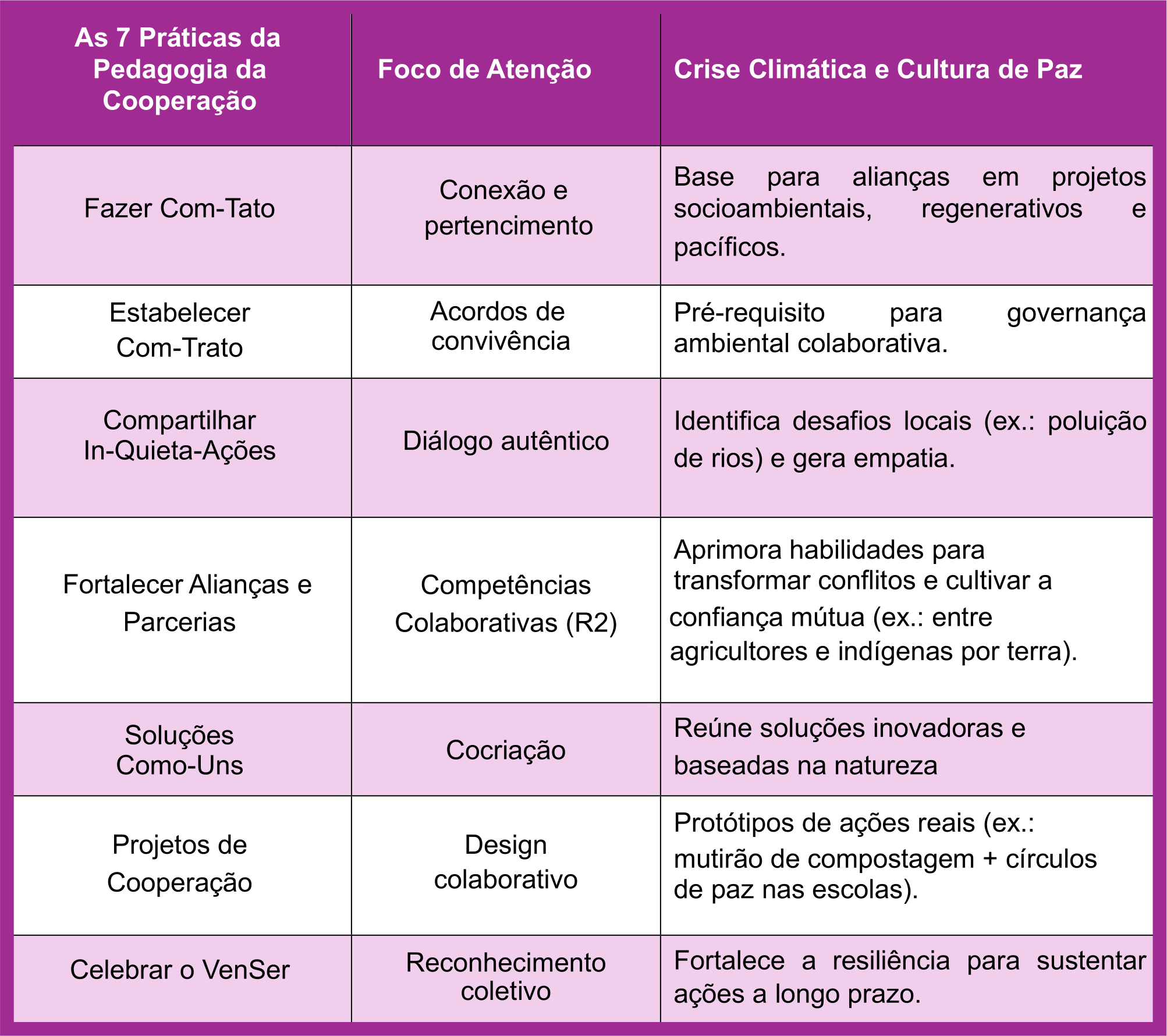 | As 7 Práticas da Pedagogia da Cooperação | Foco de Atenção | Crise Climática e Cultura de Paz |
|---|---|---|
| Fazer Com-Tato | Conexão e pertencimento | Base para alianças em projetos socioambientais, regenerativos e pacíficos. |
| Estabelecer Com-Trato | Acordos de convivência | Pré-requisito para governança ambiental colaborativa. |
| Compartilhar In-Quieta-Ações | Diálogo autêntico | Identifica desafios locais (ex.: poluição de rios) e gera empatia. |
| Fortalecer Alianças e Parcerias | Competências Colaborativas (R2) | Aprimora habilidades para transformar conflitos e cultivar a confiança mútua (ex.: entre agricultores e indígenas por terra). |
| Soluções Como-Uns | Cocriação | Reúne soluções inovadoras e baseadas na natureza |
| Projetos de Cooperação | Design colaborativo | Protótipos de ações reais (ex.: mutirão de compostagem + círculos de paz nas escolas). |
| Celebrar o VenSer | Reconhecimento coletivo | Fortalece a resiliência para sustentar ações a longo prazo. |